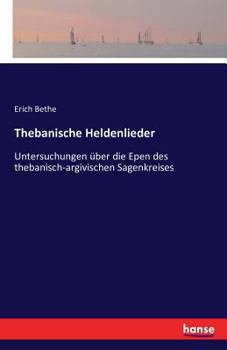 Erich Bethe

Thebanische Heldenlieder

Untersuchungen über die Epen des thebanisch-argivischen Sagenkreises

hanse